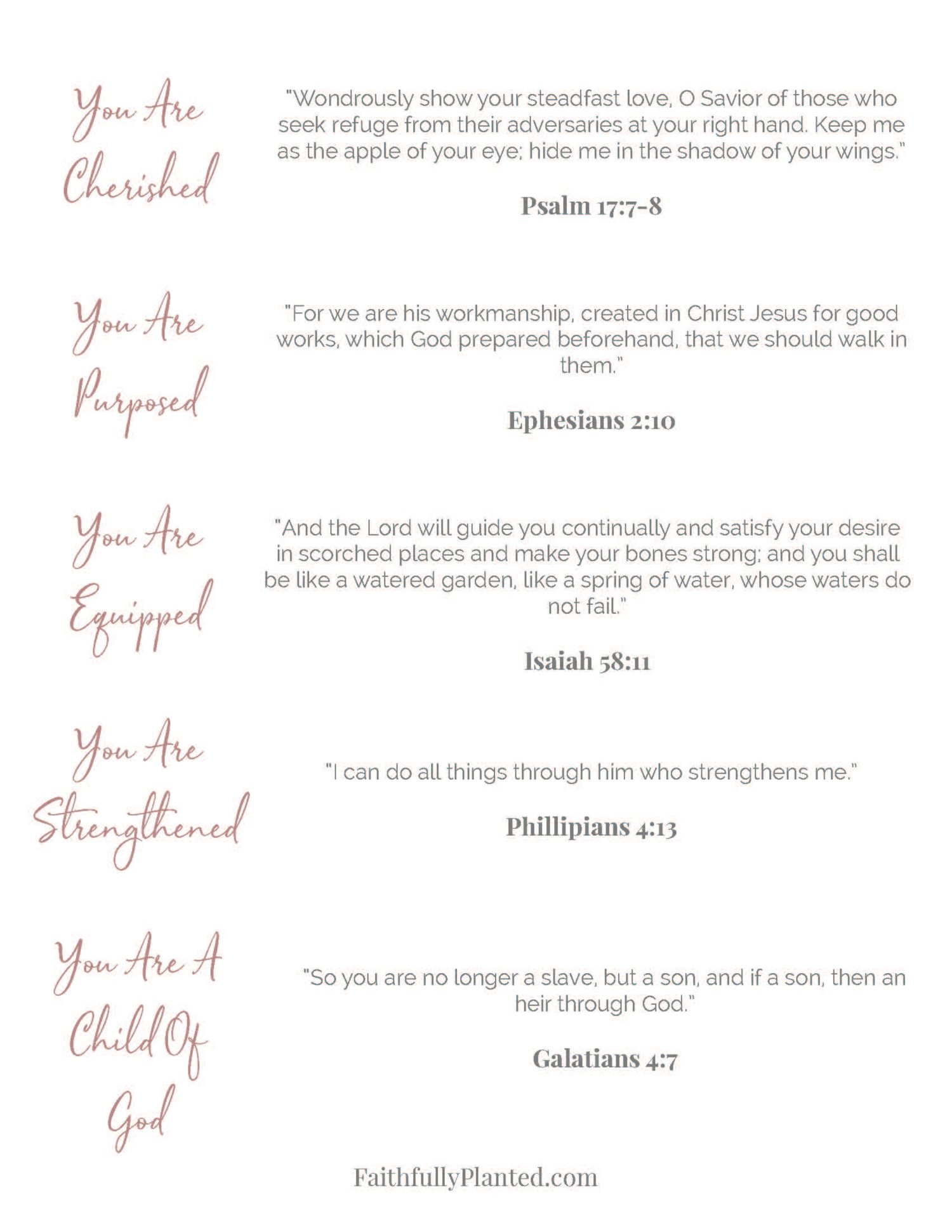 You Are Cherished

"Wondrously show your steadfast love, O Savior of those who seek refuge from their adversaries at your right hand. Keep me as the apple of your eye; hide me in the shadow of your wings."

Psalm 17:7-8

You Are Purposed

"For we are his workmanship, created in Christ Jesus for good works, which God prepared beforehand, that we should walk in them."

Ephesians 2:10

You Are Equipped

"And the Lord will guide you continually and satisfy your desire in scorched places and make your bones strong; and you shall be like a watered garden, like a spring of water, whose waters do not fail."

Isaiah 58:11

You Are Strengthened

"I can do all things through him who strengthens me."

Phillipians 4:13

You Are A Child Of God

"So you are no longer a slave, but a son, and if a son, then an heir through God."

Galatians 4:7

FaithfullyPlanted.com